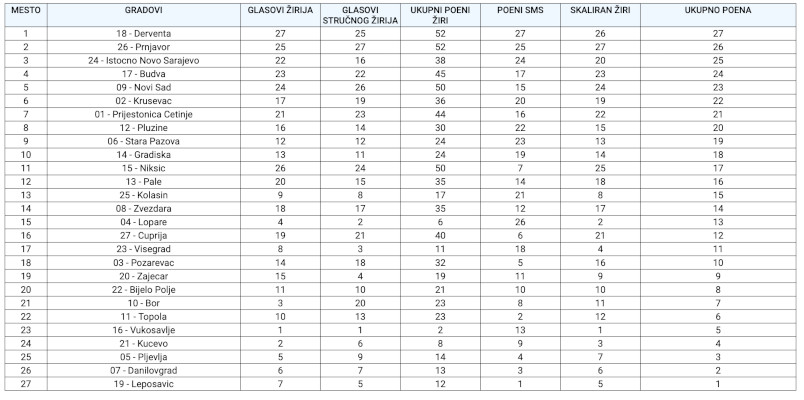 | MESTO | GRADOVI | GLASOVI ŽIRIJA | GLASOVI STRUČNOG ŽIRIJA | UKUPNI POENI ŽIRI | POENI SMS | SKALIRAN ŽIRI | UKUPNO POENA |
|---|---|---|---|---|---|---|---|
| 1 | 18 - Derventa | 27 | 25 | 52 | 27 | 26 | 27 |
| 2 | 26 - Prnjavor | 25 | 27 | 52 | 25 | 27 | 26 |
| 3 | 24 - Istocno Novo Sarajevo | 22 | 16 | 38 | 24 | 20 | 25 |
| 4 | 17 - Budva | 23 | 22 | 45 | 17 | 23 | 24 |
| 5 | 09 - Novi Sad | 24 | 26 | 50 | 15 | 24 | 23 |
| 6 | 02 - Krusevac | 17 | 19 | 36 | 20 | 19 | 22 |
| 7 | 01 - Prijestonica Cetinje | 21 | 23 | 44 | 16 | 22 | 21 |
| 8 | 12 - Pluzine | 16 | 14 | 30 | 22 | 15 | 20 |
| 9 | 06 - Stara Pazova | 12 | 12 | 24 | 23 | 13 | 19 |
| 10 | 14 - Gradiska | 13 | 11 | 24 | 19 | 14 | 18 |
| 11 | 15 - Niksic | 26 | 24 | 50 | 7 | 25 | 17 |
| 12 | 13 - Pale | 20 | 15 | 35 | 14 | 18 | 16 |
| 13 | 25 - Kolasin | 9 | 8 | 17 | 21 | 8 | 15 |
| 14 | 08 - Zvezdara | 18 | 17 | 35 | 12 | 17 | 14 |
| 15 | 04 - Lopare | 4 | 2 | 6 | 26 | 2 | 13 |
| 16 | 27 - Cuprija | 19 | 21 | 40 | 6 | 21 | 12 |
| 17 | 23 - Visegrad | 8 | 3 | 11 | 18 | 4 | 11 |
| 18 | 03 - Pozarevac | 14 | 18 | 32 | 5 | 16 | 10 |
| 19 | 20 - Zajecar | 15 | 4 | 19 | 11 | 9 | 9 |
| 20 | 22 - Bijelo Polje | 11 | 10 | 21 | 10 | 10 | 8 |
| 21 | 10 - Bor | 3 | 20 | 23 | 8 | 11 | 7 |
| 22 | 11 - Topola | 10 | 13 | 23 | 2 | 12 | 6 |
| 23 | 16 - Vukosavlje | 1 | 1 | 2 | 13 | 1 | 5 |
| 24 | 21 - Kucevo | 2 | 6 | 8 | 9 | 3 | 4 |
| 25 | 05 - Pljevlja | 5 | 9 | 14 | 4 | 7 | 3 |
| 26 | 07 - Danilovgrad | 6 | 7 | 13 | 3 | 6 | 2 |
| 27 | 19 - Leposavic | 7 | 5 | 12 | 1 | 5 | 1 |